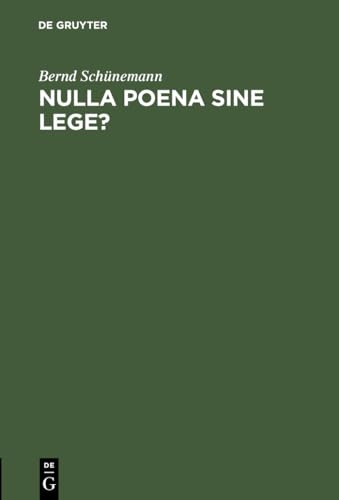 DE GRUYTER

Bernd Schünemann

NULLA POENA SINE LEGE?

DE
G